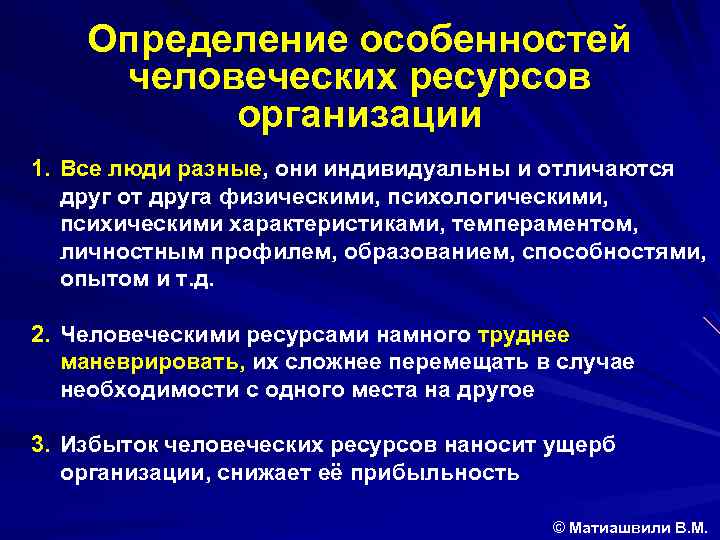 Определение особенностей человеческих ресурсов организации

1. Все люди разные, они индивидуальны и отличаются друг от друга физическими, психологическими, психическими характеристиками, темпераментом, личностным профилем, образованием, способностями, опытом и т.д.

2. Человеческими ресурсами намного труднее маневрировать, их сложнее перемещать в случае необходимости с одного места на другое

3. Избыток человеческих ресурсов наносит ущерб организации, снижает её прибыльность

© Матиашвили В.М.